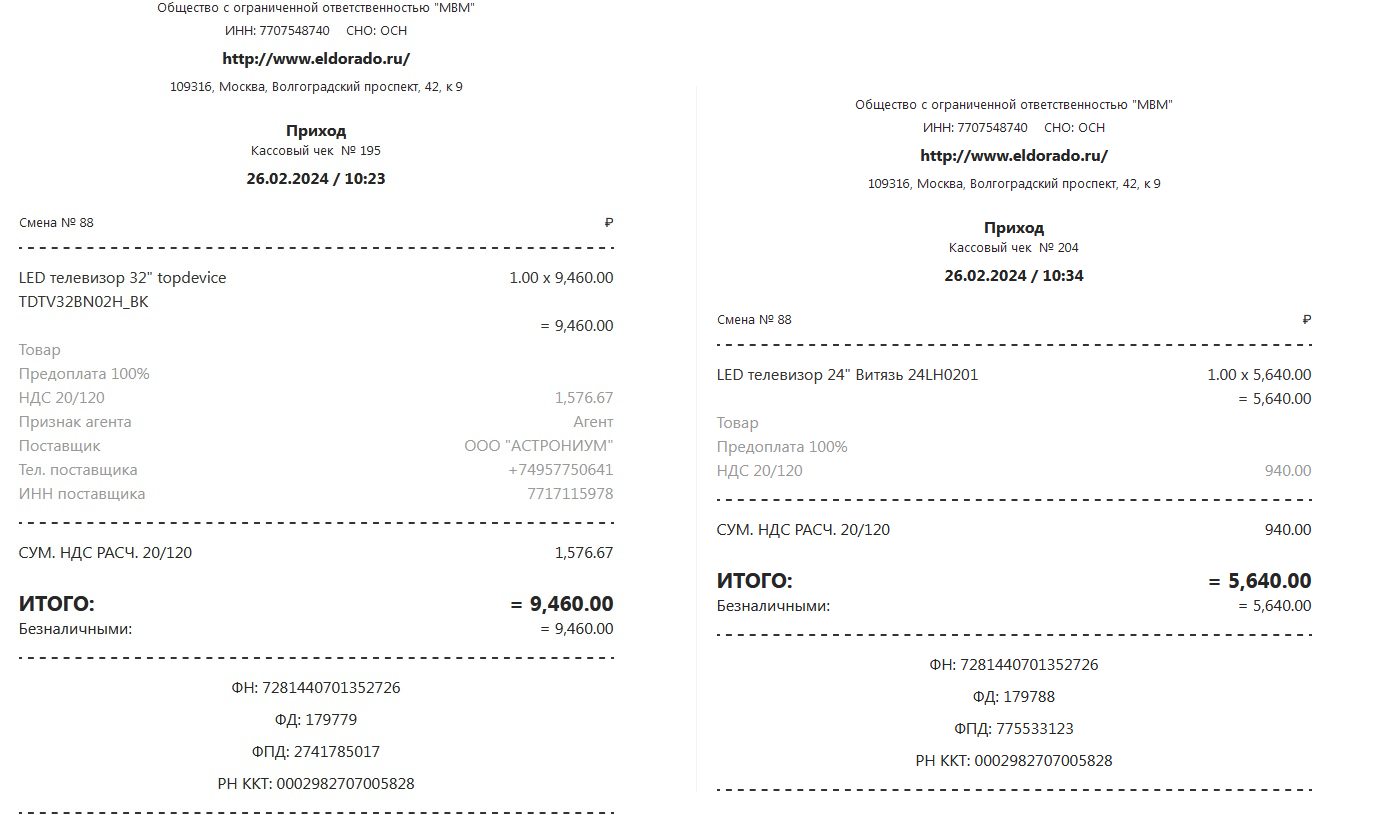 Общество с ограниченной ответственностью "МВМ"
ИНН: 7707548740 СНО: ОСН
http://www.eldorado.ru/
109316, Москва, Волгоградский проспект, 42, к 9

Приход
Кассовый чек № 195
26.02.2024 / 10:23

Смена № 88 ₽

LED телевизор 32" topdevice TDTV32BN02H_BK 1.00 x 9,460.00
= 9,460.00
Товар
Предоплата 100%
НДС 20/120 1,576.67
Признак агента Агент
Поставщик ООО "АСТРОНИУМ"
Тел. поставщика +74957750641
ИНН поставщика 7717115978

СУМ. НДС РАСЧ. 20/120 1,576.67

ИТОГО: = 9,460.00
Безналичными: = 9,460.00

ФН: 7281440701352726
ФД: 179779
ФПД: 2741785017
РН ККТ: 0002982707005828

Общество с ограниченной ответственностью "МВМ"
ИНН: 7707548740 СНО: ОСН
http://www.eldorado.ru/
109316, Москва, Волгоградский проспект, 42, к 9

Приход
Кассовый чек № 204
26.02.2024 / 10:34

Смена № 88 ₽

LED телевизор 24" Витязь 24LH0201 1.00 x 5,640.00
= 5,640.00
Товар
Предоплата 100%
НДС 20/120 940.00

СУМ. НДС РАСЧ. 20/120 940.00

ИТОГО: = 5,640.00
Безналичными: = 5,640.00

ФН: 7281440701352726
ФД: 179788
ФПД: 775533123
РН ККТ: 0002982707005828